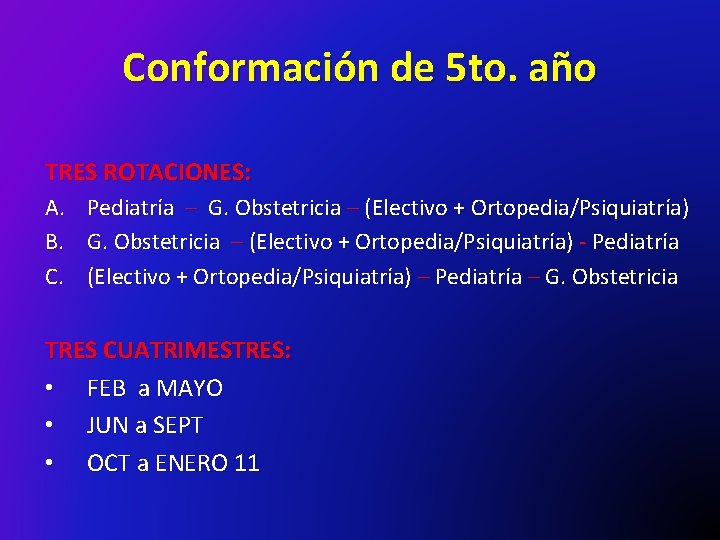 Conformación de 5to. año

TRES ROTACIONES:

A. Pediatría – G. Obstetricia – (Electivo + Ortopedia/Psiquiatría)
B. G. Obstetricia – (Electivo + Ortopedia/Psiquiatría) - Pediatría
C. (Electivo + Ortopedia/Psiquiatría) – Pediatría – G. Obstetricia

TRES CUATRIMESTRES:

• FEB a MAYO
• JUN a SEPT
• OCT a ENERO 11